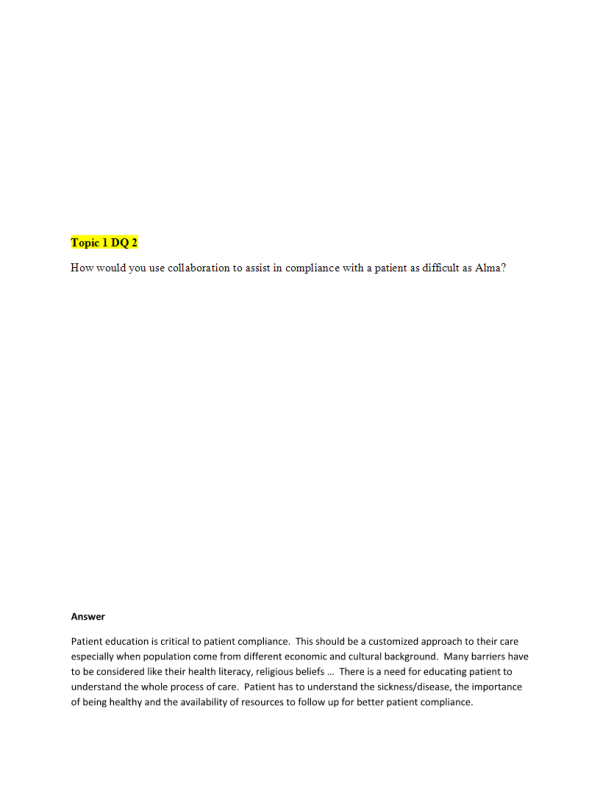 Topic 1 DQ 2

How would you use collaboration to assist in compliance with a patient as difficult as Alma?

Answer

Patient education is critical to patient compliance. This should be a customized approach to their care especially when population come from different economic and cultural background. Many barriers have to be considered like their health literacy, religious beliefs … There is a need for educating patient to understand the whole process of care. Patient has to understand the sickness/disease, the importance of being healthy and the availability of resources to follow up for better patient compliance.